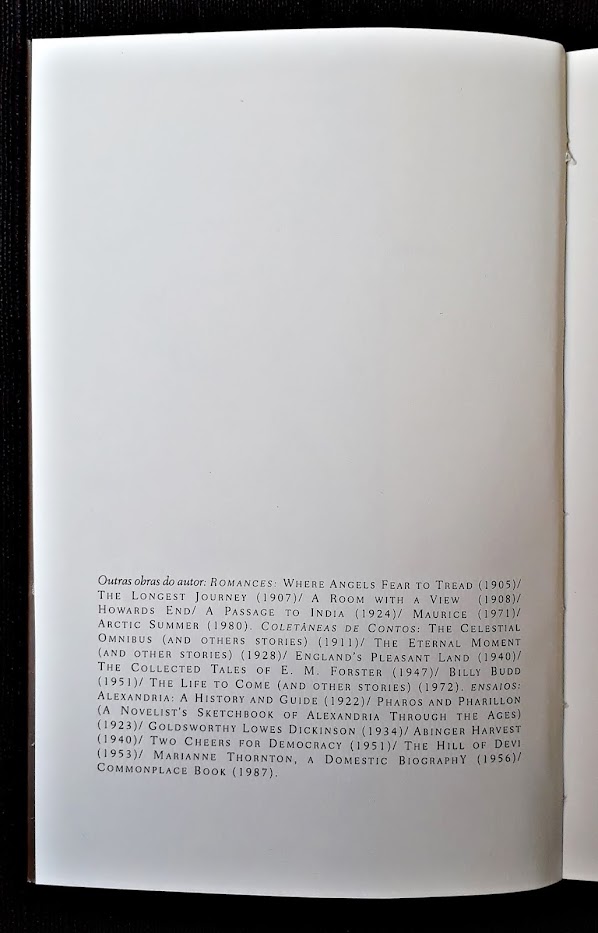 Outras obras do autor: ROMANCES: WHERE ANGELS FEAR TO TREAD (1905)/ THE LONGEST JOURNEY (1907)/ A ROOM WITH A VIEW (1908)/ HOWARDS END/ A PASSAGE TO INDIA (1924)/ MAURICE (1971)/ ARCTIC SUMMER (1980). COLETÂNEAS DE CONTOS: THE CELESTIAL OMNIBUS (AND OTHERS STORIES) (1911)/ THE ETERNAL MOMENT (AND OTHER STORIES) (1928)/ ENGLAND'S PLEASANT LAND (1940)/ THE COLLECTED TALES OF E. M. FORSTER (1947)/ BILLY BUDD (1951)/ THE LIFE TO COME (AND OTHER STORIES) (1972). ENSAIOS: ALEXANDRIA: A HISTORY AND GUIDE (1922)/ PHAROS AND PHARILLON (A NOVELIST'S SKETCHBOOK OF ALEXANDRIA THROUGH THE AGES) (1923)/ GOLDSWORTHY LOWES DICKINSON (1934)/ ABINGER HARVEST (1940)/ TWO CHEERS FOR DEMOCRACY (1951)/ THE HILL OF DEVI (1953)/ MARIANNE THORNTON, A DOMESTIC BIOGRAPHY (1956)/ COMMONPLACE BOOK (1987).